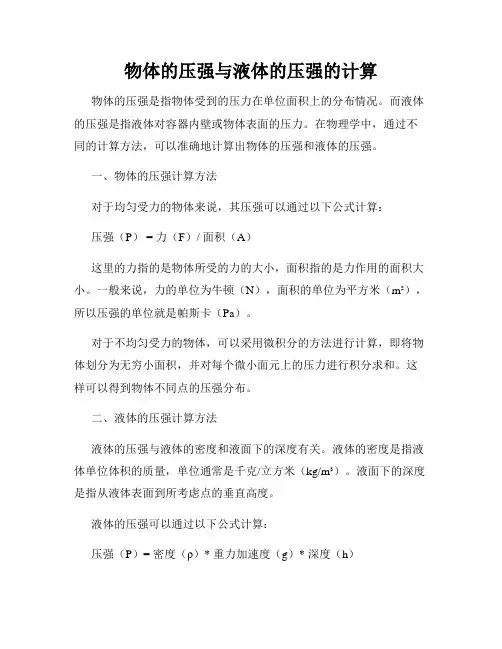 物体的压强与液体的压强的计算

物体的压强是指物体受到的压力在单位面积上的分布情况。而液体的压强是指液体对容器内壁或物体表面的压力。在物理学中，通过不同的计算方法，可以准确地计算出物体的压强和液体的压强。

一、物体的压强计算方法

对于均匀受力的物体来说，其压强可以通过以下公式计算：

压强（P）= 力（F）/ 面积（A）

这里的力指的是物体所受的力的大小，面积指的是力作用的面积大小。一般来说，力的单位为牛顿（N），面积的单位为平方米（$m^2$），所以压强的单位就是帕斯卡（Pa）。

对于不均匀受力的物体，可以采用微积分的方法进行计算，即将物体划分为无穷小面积，并对每个微小面元上的压力进行积分求和。这样可以得到物体不同点的压强分布。

二、液体的压强计算方法

液体的压强与液体的密度和液面下的深度有关。液体的密度是指液体单位体积的质量，单位通常是千克/立方米（$kg/m^3$）。液面下的深度是指从液体表面到所考虑点的垂直高度。

液体的压强可以通过以下公式计算：

压强（P）= 密度（ρ）* 重力加速度（g）* 深度（h）